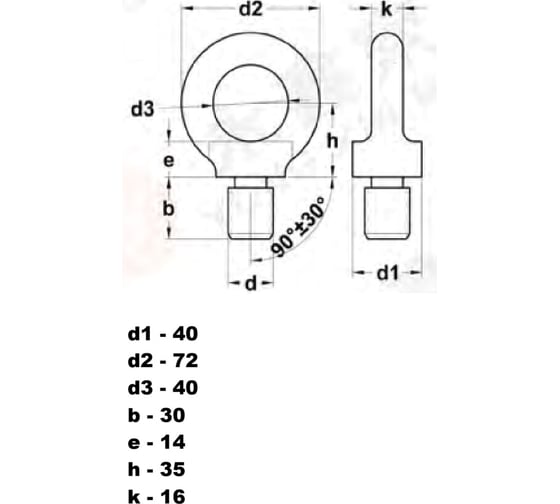 d2
k
d3
h
e
b
90°±30°
d
d1

d1 - 40
d2 - 72
d3 - 40
b - 30
e - 14
h - 35
k - 16